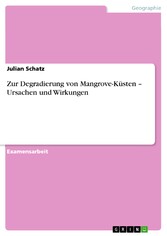 Geographie

Julian Schatz

Zur Degradierung von Mangrove-Küsten – Ursachen und Wirkungen

Examensarbeit

GRIN